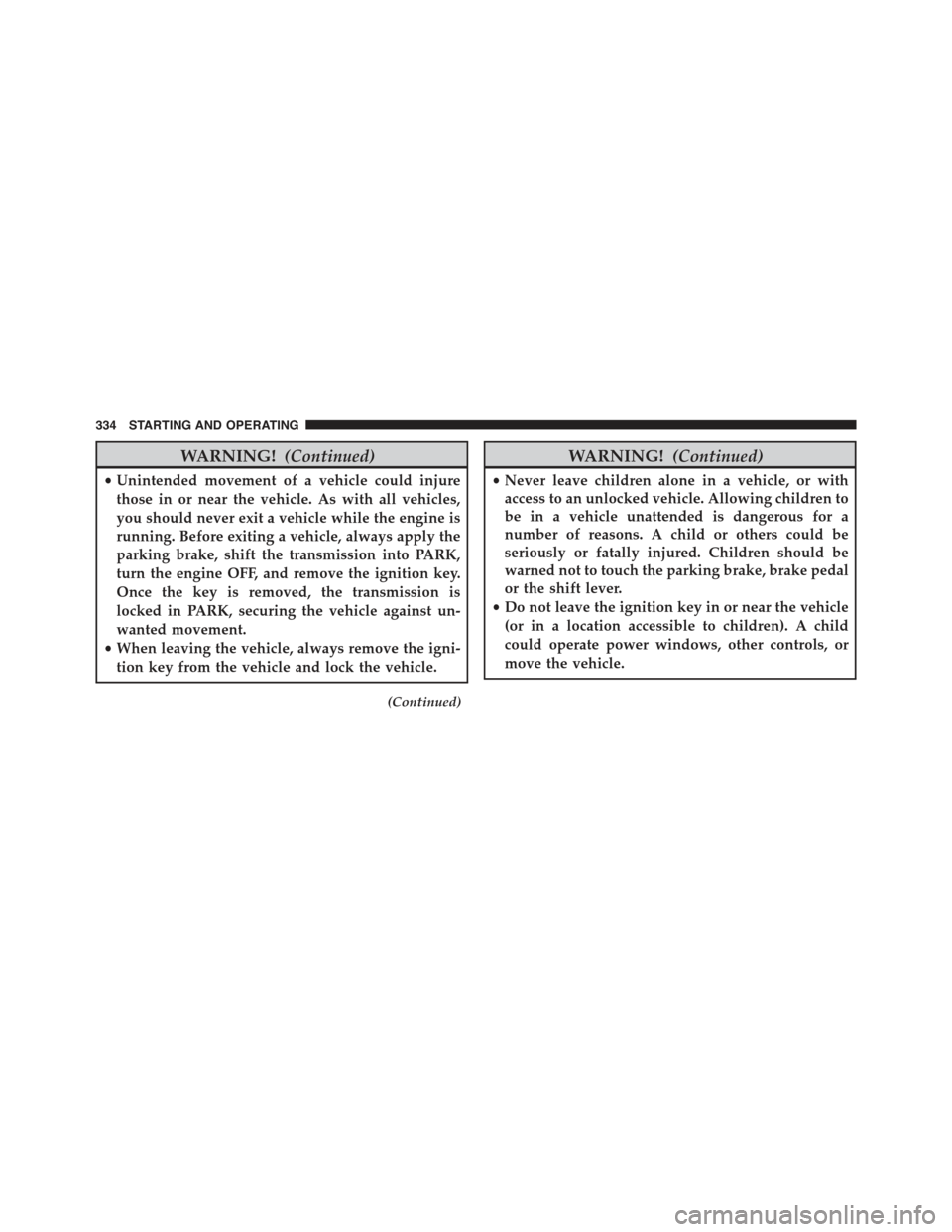 334 STARTING AND OPERATING

WARNING! (Continued)

• Unintended movement of a vehicle could injure those in or near the vehicle. As with all vehicles, you should never exit a vehicle while the engine is running. Before exiting a vehicle, always apply the parking brake, shift the transmission into PARK, turn the engine OFF, and remove the ignition key. Once the key is removed, the transmission is locked in PARK, securing the vehicle against unwanted movement.
• When leaving the vehicle, always remove the ignition key from the vehicle and lock the vehicle.

(Continued)

WARNING! (Continued)

• Never leave children alone in a vehicle, or with access to an unlocked vehicle. Allowing children to be in a vehicle unattended is dangerous for a number of reasons. A child or others could be seriously or fatally injured. Children should be warned not to touch the parking brake, brake pedal or the shift lever.
• Do not leave the ignition key in or near the vehicle (or in a location accessible to children). A child could operate power windows, other controls, or move the vehicle.

carmanualsonline.info